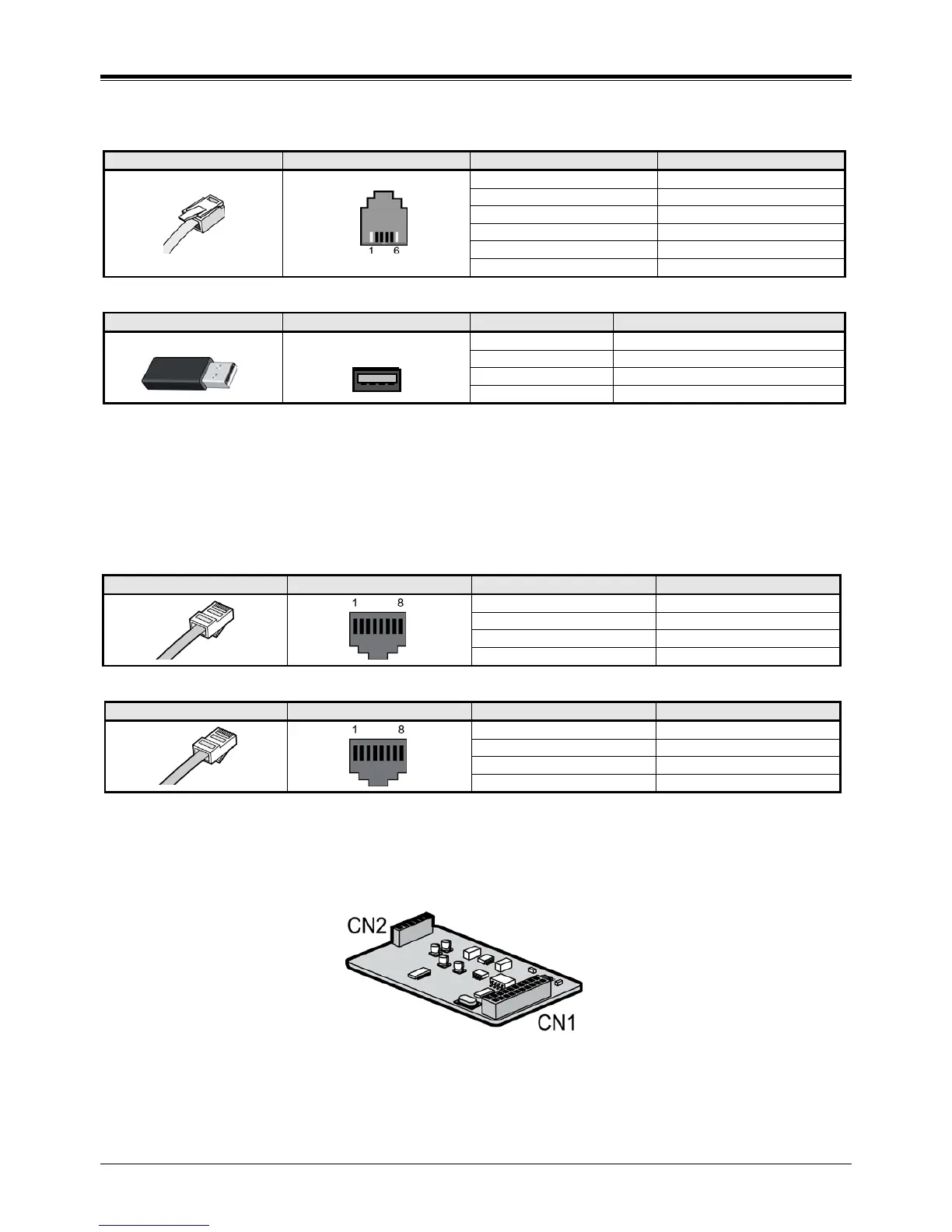 1 6

1 8

1 8

CN2

CN1